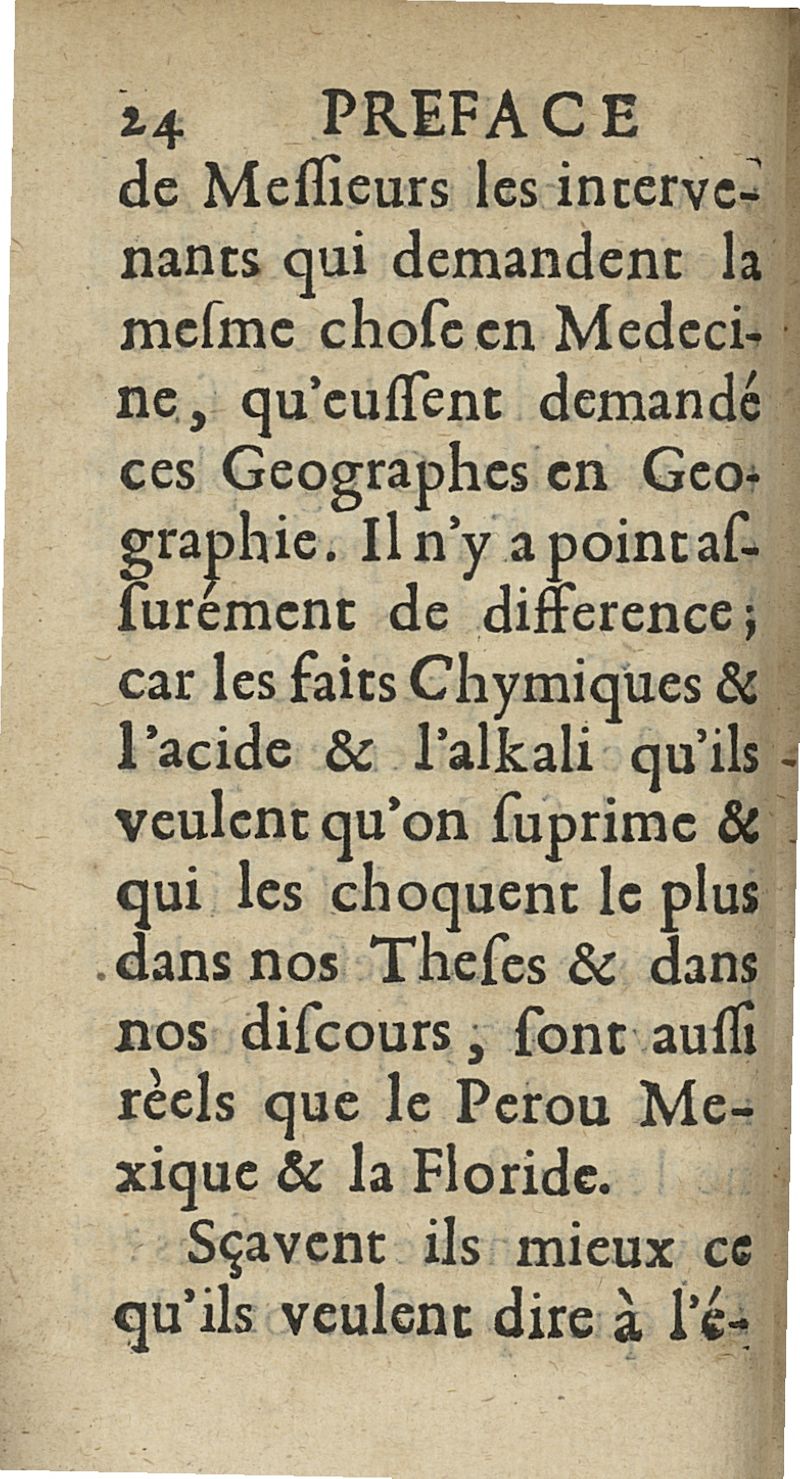 24 PREFACE

de Meſſieurs les intervenants qui demandent la meſme choſe en Medecine, qu'euſſent demandé ces Geographes en Geographie. Il n'y a point aſſurément de difference; car les faits Chymiques & l'acide & l'alkali qu'ils veulent qu'on ſuprime & qui les choquent le plus dans nos Theſes & dans nos diſcours, ſont auſſi rèels que le Perou Mexique & la Floride.

Sçavent ils mieux ce qu'ils veulent dire à l'é-